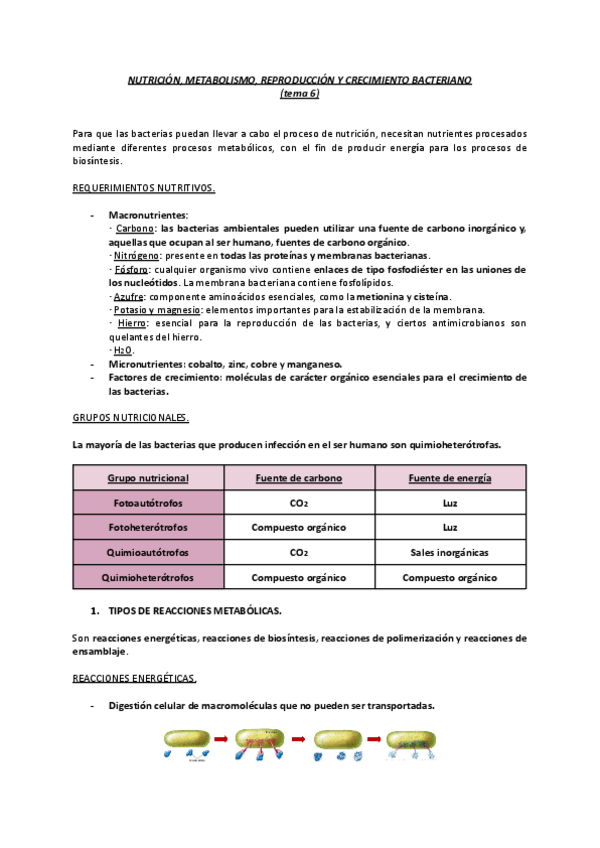 NUTRICIÓN, METABOLISMO, REPRODUCCIÓN Y CRECIMIENTO BACTERIANO
(tema 6)

Para que las bacterias puedan llevar a cabo el proceso de nutrición, necesitan nutrientes procesados mediante diferentes procesos metabólicos, con el fin de producir energía para los procesos de biosíntesis.

REQUERIMIENTOS NUTRITIVOS.

- Macronutrientes:
· Carbono: las bacterias ambientales pueden utilizar una fuente de carbono inorgánico y, aquellas que ocupan al ser humano, fuentes de carbono orgánico.
· Nitrógeno: presente en todas las proteínas y membranas bacterianas.
· Fósforo: cualquier organismo vivo contiene enlaces de tipo fosfodiéster en las uniones de los nucleótidos. La membrana bacteriana contiene fosfolípidos.
· Azufre: componente aminoácidos esenciales, como la metionina y cisteína.
· Potasio y magnesio: elementos importantes para la estabilización de la membrana.
· Hierro: esencial para la reproducción de las bacterias, y ciertos antimicrobianos son quelantes del hierro.
· $H_2O$.
- Micronutrientes: cobalto, zinc, cobre y manganeso.
- Factores de crecimiento: moléculas de carácter orgánico esenciales para el crecimiento de las bacterias.

GRUPOS NUTRICIONALES.

La mayoría de las bacterias que producen infección en el ser humano son quimioheterótrofas.

| Grupo nutricional | Fuente de carbono | Fuente de energía |
|---|---|---|
| Fotoautótrofos | $CO_2$ | Luz |
| Fotoheterótrofos | Compuesto orgánico | Luz |
| Quimioautótrofos | $CO_2$ | Sales inorgánicas |
| Quimioheterótrofos | Compuesto orgánico | Compuesto orgánico |

1. TIPOS DE REACCIONES METABÓLICAS.

Son reacciones energéticas, reacciones de biosíntesis, reacciones de polimerización y reacciones de ensamblaje.

REACCIONES ENERGÉTICAS.

- Digestión celular de macromoléculas que no pueden ser transportadas.